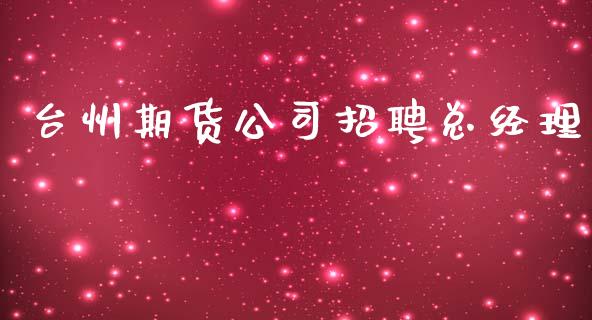 台州期货公司招聘总经理